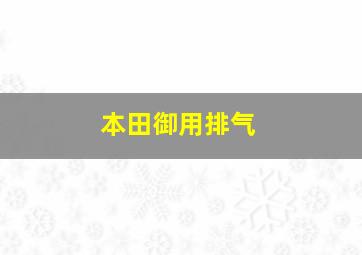 本田御用排气